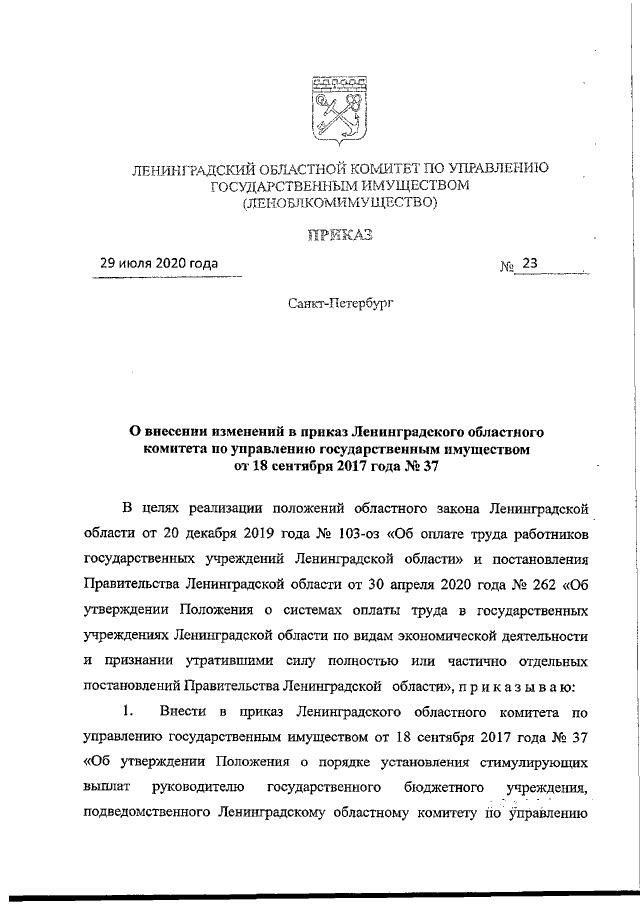 ЛЕНИНГРАДСКИЙ ОБЛАСТНОЙ КОМИТЕТ ПО УПРАВЛЕНИЮ ГОСУДАРСТВЕННЫМ ИМУЩЕСТВОМ (ЛЕНОБЛКОМИМУЩЕСТВО)

ПРИКАЗ

29 июля 2020 года

№ 23

Санкт-Петербург

О внесении изменений в приказ Ленинградского областного комитета по управлению государственным имуществом от 18 сентября 2017 года № 37

В целях реализации положений областного закона Ленинградской области от 20 декабря 2019 года № 103-оз «Об оплате труда работников государственных учреждений Ленинградской области» и постановления Правительства Ленинградской области от 30 апреля 2020 года № 262 «Об утверждении Положения о системах оплаты труда в государственных учреждениях Ленинградской области по видам экономической деятельности и признании утратившими силу полностью или частично отдельных постановлений Правительства Ленинградской области», п р и к а з ы в а ю:

1. Внести в приказ Ленинградского областного комитета по управлению государственным имуществом от 18 сентября 2017 года № 37 «Об утверждении Положения о порядке установления стимулирующих выплат руководителю государственного бюджетного учреждения, подведомственного Ленинградскому областному комитету по управлению